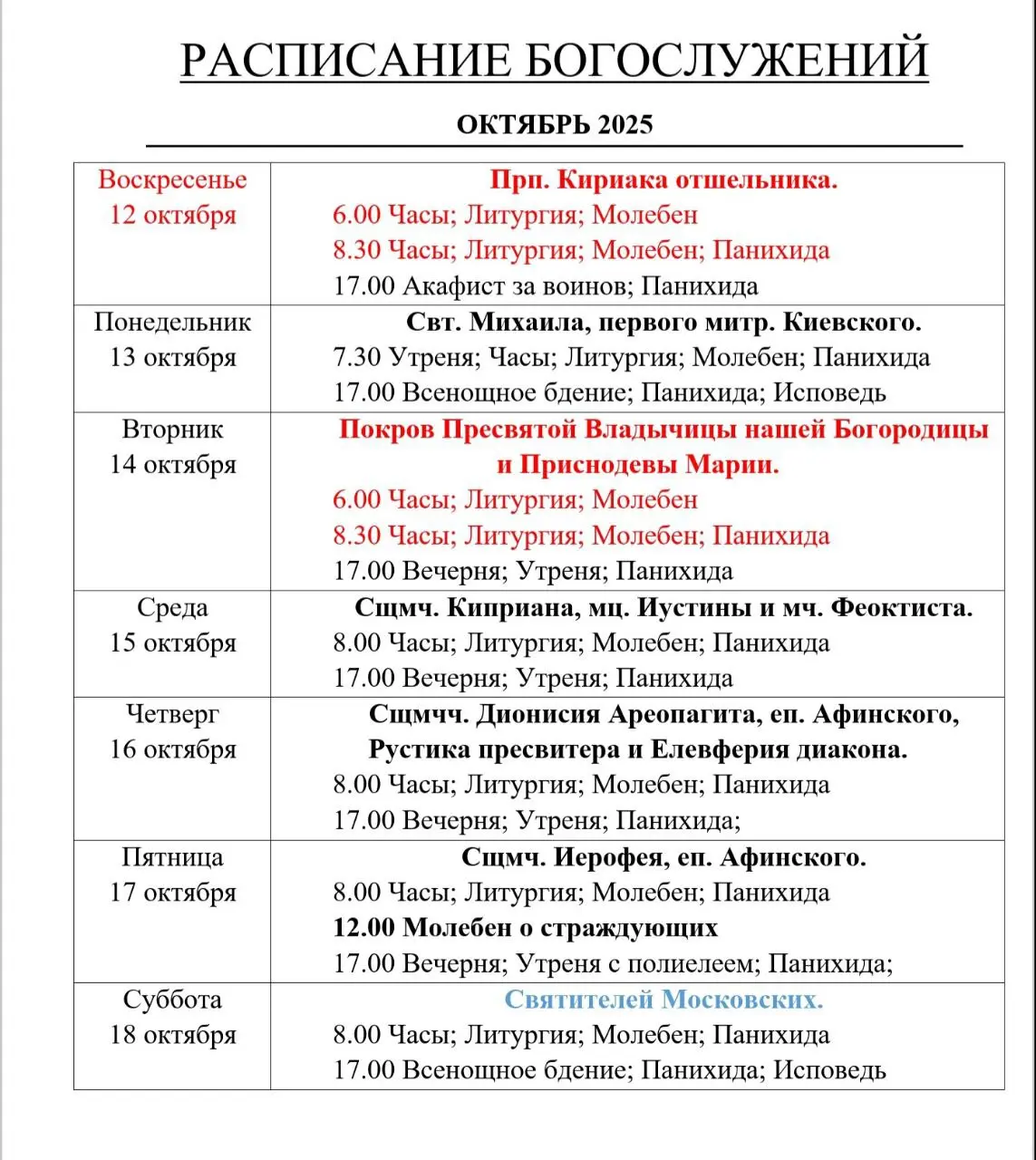 РАСПИСАНИЕ БОГОСЛУЖЕНИЙ

ОКТЯБРЬ 2025

| | |
|---|---|
| Воскресенье 12 октября | Прп. Кириака отшельника. 6.00 Часы; Литургия; Молебен 8.30 Часы; Литургия; Молебен; Панихида 17.00 Акафист за воинов; Панихида |
| Понедельник 13 октября | Свт. Михаила, первого митр. Киевского. 7.30 Утреня; Часы; Литургия; Молебен; Панихида 17.00 Всенощное бдение; Панихида; Исповедь |
| Вторник 14 октября | Покров Пресвятой Владычицы нашей Богородицы и Приснодевы Марии. 6.00 Часы; Литургия; Молебен 8.30 Часы; Литургия; Молебен; Панихида 17.00 Вечерня; Утреня; Панихида |
| Среда 15 октября | Сщмч. Киприана, мц. Иустины и мч. Феоктиста. 8.00 Часы; Литургия; Молебен; Панихида 17.00 Вечерня; Утреня; Панихида |
| Четверг 16 октября | Сщмчч. Дионисия Ареопагита, еп. Афинского, Рустика пресвитера и Елевферия диакона. 8.00 Часы; Литургия; Молебен; Панихида 17.00 Вечерня; Утреня; Панихида; |
| Пятница 17 октября | Сщмч. Иерофея, еп. Афинского. 8.00 Часы; Литургия; Молебен; Панихида 12.00 Молебен о страждующих 17.00 Вечерня; Утреня с полиелеем; Панихида; |
| Суббота 18 октября | Святителей Московских. 8.00 Часы; Литургия; Молебен; Панихида 17.00 Всенощное бдение; Панихида; Исповедь |